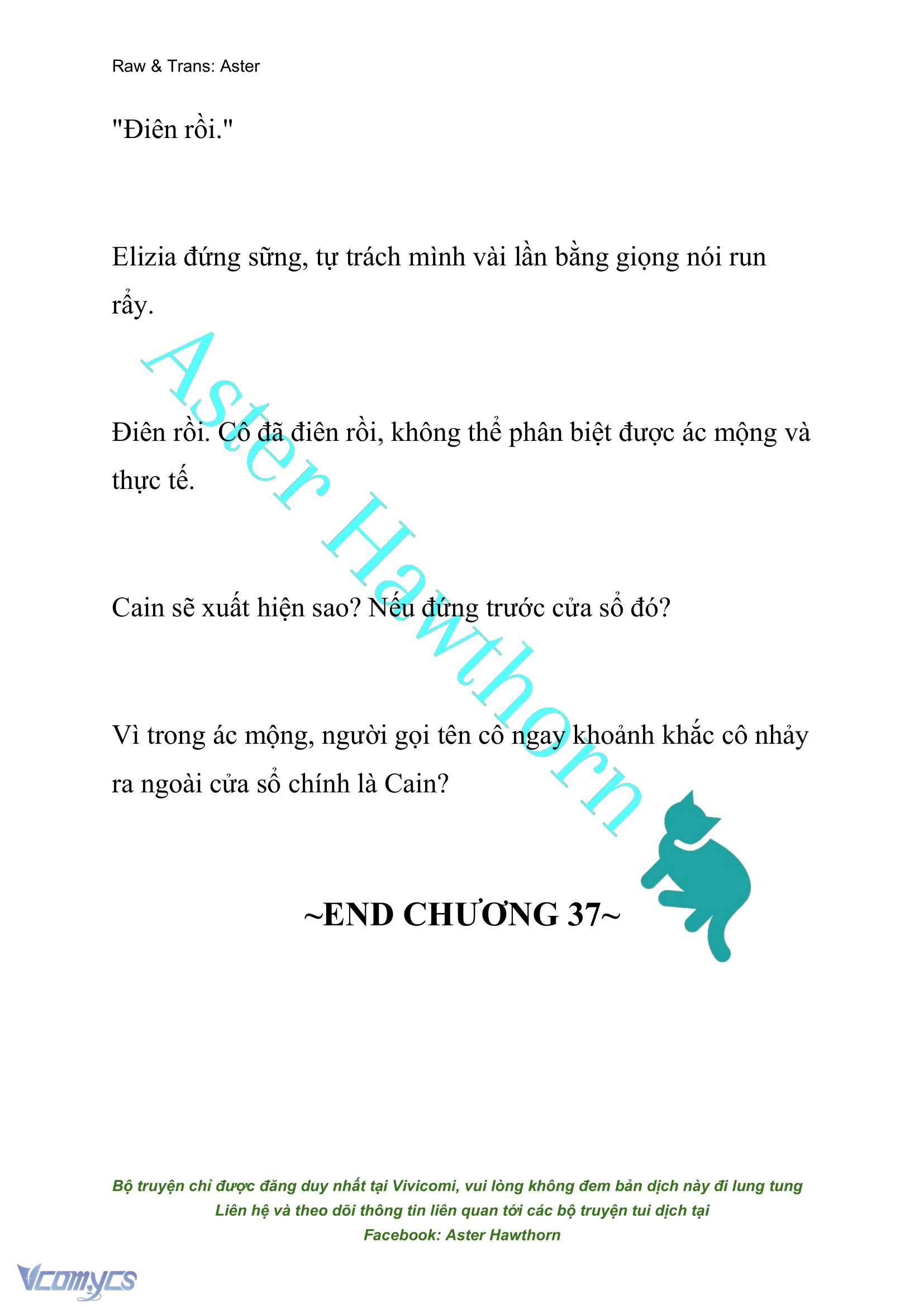 Raw & Trans: Aster

"Điên rồi."

Elizia đứng sững, tự trách mình vài lần bằng giọng nói run rẩy.

Điên rồi. Cô đã điên rồi, không thể phân biệt được ác mộng và thực tế.

Cain sẽ xuất hiện sao? Nếu đứng trước cửa sổ đó?

Vì trong ác mộng, người gọi tên cô ngay khoảnh khắc cô nhảy ra ngoài cửa sổ chính là Cain?

Aster Hawthorn

~END CHƯƠNG 37~

Bộ truyện chỉ được đăng duy nhất tại Vivicomi, vui lòng không đem bản dịch này đi lung tung
Liên hệ và theo dõi thông tin liên quan tới các bộ truyện tui dịch tại
Facebook: Aster Hawthorn

Vcomycs